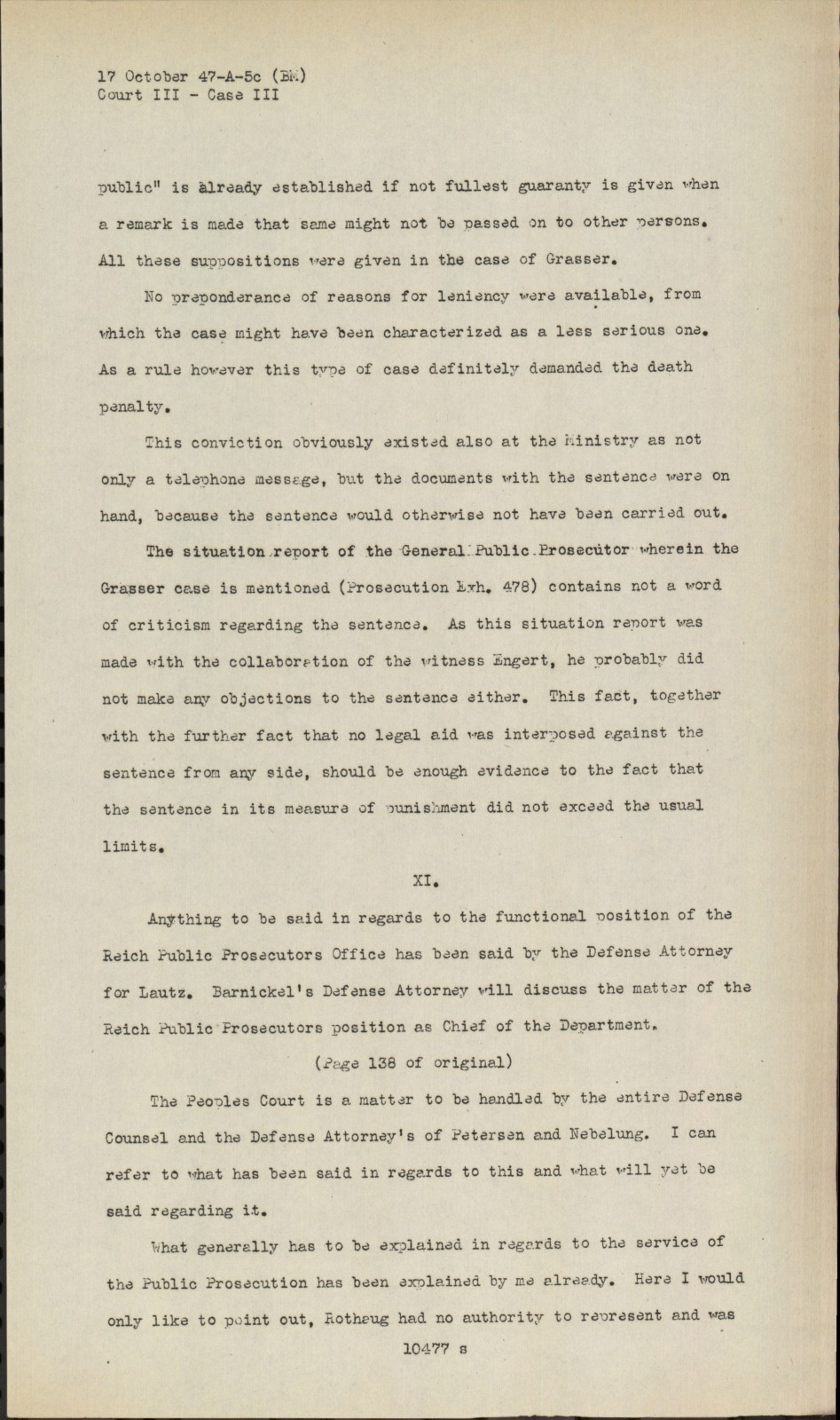 17 October 47-A-5c (BM)
Court III - Case III

public" is already established if not fullest guaranty is given when a remark is made that same might not be passed on to other persons. All these suppositions were given in the case of Grasser.

No preponderance of reasons for leniency were available, from which the case might have been characterized as a less serious one. As a rule however this type of case definitely demanded the death penalty.

This conviction obviously existed also at the Ministry as not only a telephone message, but the documents with the sentence were on hand, because the sentence would otherwise not have been carried out.

The situation report of the General Public Prosecutor wherein the Grasser case is mentioned (Prosecution Exh. 478) contains not a word of criticism regarding the sentence. As this situation report was made with the collaboration of the witness Engert, he probably did not make any objections to the sentence either. This fact, together with the further fact that no legal aid was interposed against the sentence from any side, should be enough evidence to the fact that the sentence in its measure of punishment did not exceed the usual limits.

XI.

Anything to be said in regards to the functional position of the Reich Public Prosecutors Office has been said by the Defense Attorney for Lautz. Barnickel's Defense Attorney will discuss the matter of the Reich Public Prosecutors position as Chief of the Department.

(Page 138 of original)

The Peoples Court is a matter to be handled by the entire Defense Counsel and the Defense Attorney's of Petersen and Nebelung. I can refer to what has been said in regards to this and what will yet be said regarding it.

What generally has to be explained in regards to the service of the Public Prosecution has been explained by me already. Here I would only like to point out, Rothaug had no authority to represent and was

10477 s